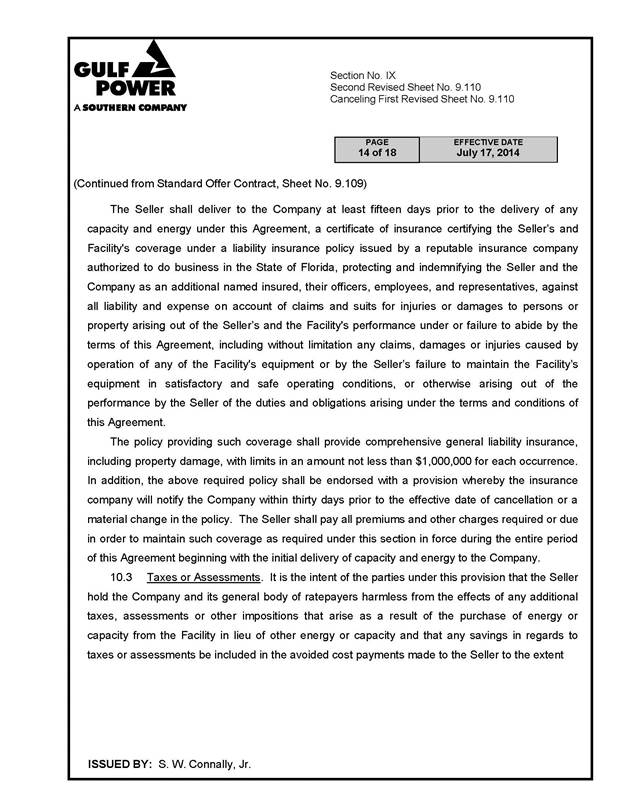 GULF POWER
A SOUTHERN COMPANY

Section No. IX
Second Revised Sheet No. 9.110
Canceling First Revised Sheet No. 9.110

| PAGE | EFFECTIVE DATE |
|---|---|
| 14 of 18 | July 17, 2014 |

(Continued from Standard Offer Contract, Sheet No. 9.109)

The Seller shall deliver to the Company at least fifteen days prior to the delivery of any capacity and energy under this Agreement, a certificate of insurance certifying the Seller's and Facility's coverage under a liability insurance policy issued by a reputable insurance company authorized to do business in the State of Florida, protecting and indemnifying the Seller and the Company as an additional named insured, their officers, employees, and representatives, against all liability and expense on account of claims and suits for injuries or damages to persons or property arising out of the Seller's and the Facility's performance under or failure to abide by the terms of this Agreement, including without limitation any claims, damages or injuries caused by operation of any of the Facility's equipment or by the Seller's failure to maintain the Facility's equipment in satisfactory and safe operating conditions, or otherwise arising out of the performance by the Seller of the duties and obligations arising under the terms and conditions of this Agreement.

The policy providing such coverage shall provide comprehensive general liability insurance, including property damage, with limits in an amount not less than $1,000,000 for each occurrence. In addition, the above required policy shall be endorsed with a provision whereby the insurance company will notify the Company within thirty days prior to the effective date of cancellation or a material change in the policy. The Seller shall pay all premiums and other charges required or due in order to maintain such coverage as required under this section in force during the entire period of this Agreement beginning with the initial delivery of capacity and energy to the Company.

10.3 Taxes or Assessments. It is the intent of the parties under this provision that the Seller hold the Company and its general body of ratepayers harmless from the effects of any additional taxes, assessments or other impositions that arise as a result of the purchase of energy or capacity from the Facility in lieu of other energy or capacity and that any savings in regards to taxes or assessments be included in the avoided cost payments made to the Seller to the extent

ISSUED BY: S. W. Connally, Jr.